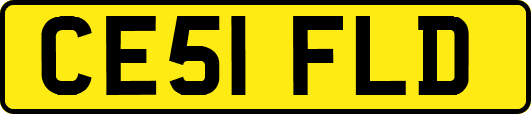 CE51 FLD